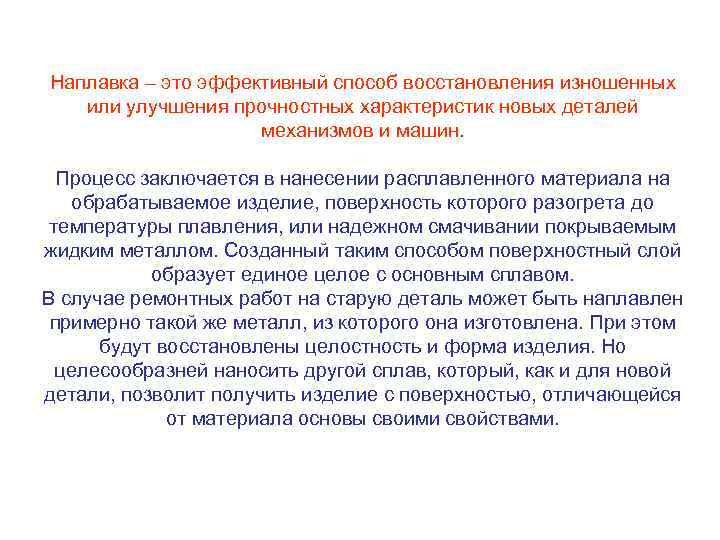 Наплавка – это эффективный способ восстановления изношенных или улучшения прочностных характеристик новых деталей механизмов и машин.

Процесс заключается в нанесении расплавленного материала на обрабатываемое изделие, поверхность которого разогрета до температуры плавления, или надежном смачивании покрываемым жидким металлом. Созданный таким способом поверхностный слой образует единое целое с основным сплавом.
В случае ремонтных работ на старую деталь может быть наплавлен примерно такой же металл, из которого она изготовлена. При этом будут восстановлены целостность и форма изделия. Но целесообразней наносить другой сплав, который, как и для новой детали, позволит получить изделие с поверхностью, отличающейся от материала основы своими свойствами.